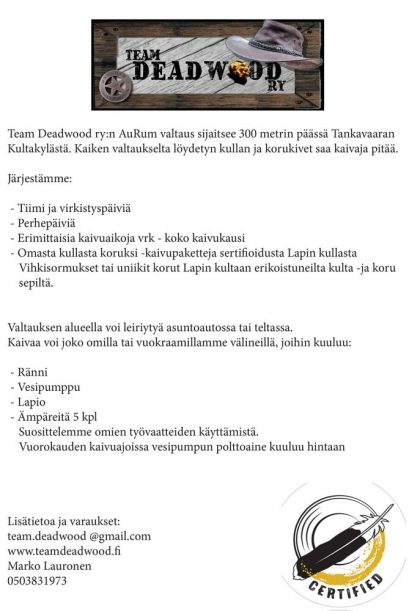 TEAM DEADWOOD RY

Team Deadwood ry:n AuRum valtaus sijaitsee 300 metrin päässä Tankavaaran Kultakylästä. Kaiken valtaukselta löydetyn kullan ja korukivet saa kaivaja pitää.

Järjestämme:

- Tiimi ja virkistyspäiviä
- Perhepäiviä
- Erimittaisia kaivuaikoja vrk - koko kaivukausi
- Omasta kullasta koruksi -kaivupaketteja sertifioidusta Lapin kullasta Vihkisormukset tai uniikit korut Lapin kultaan erikoistuneilta kulta -ja koru sepiltä.

Valtauksen alueella voi leiriytyä asuntoautossa tai teltassa.
Kaivaa voi joko omilla tai vuokraamillamme välineillä, joihin kuuluu:

- Ränni
- Vesipumppu
- Lapio
- Ämpäreitä 5 kpl
Suosittelemme omien työvaatteiden käyttämistä.
Vuorokauden kaivuajoissa vesipumpun polttoaine kuuluu hintaan

Lisätietoa ja varaukset:
team.deadwood @gmail.com
www.teamdeadwood.fi
Marko Lauronen
0503831973

CERTIFIED